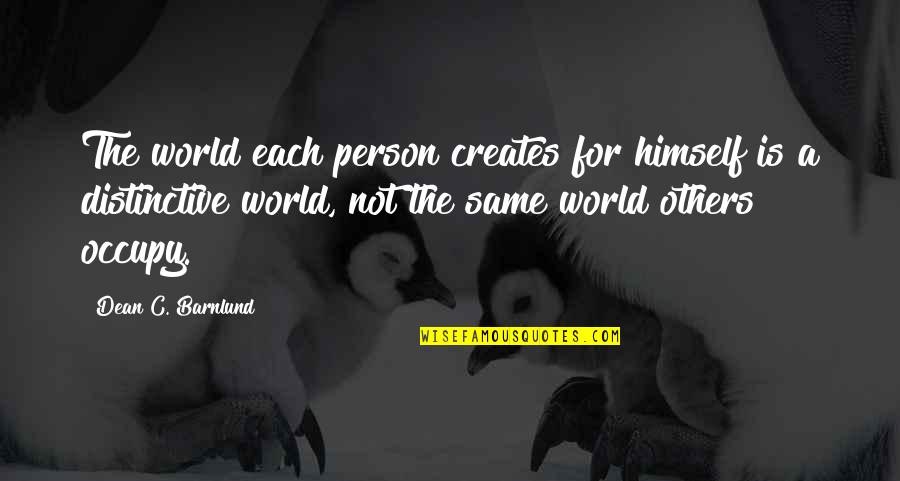 The world each person creates for himself is a distinctive world, not the same world others occupy.

Dean C. Barnlund

WISEFAMOUSQUOTES.COM